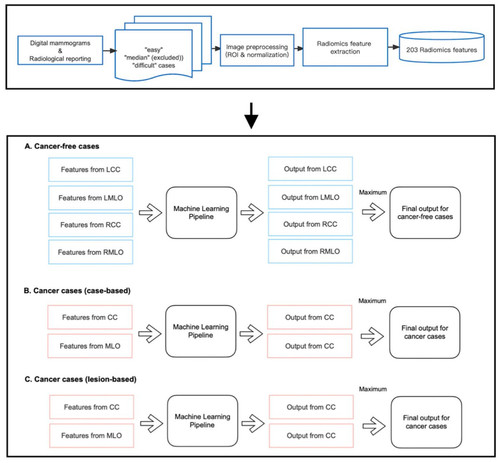 Digital mammograms & Radiological reporting

"easy" "median" (excluded)) "difficult" cases

Image preprocessing (ROI & normalization)

Radiomics feature extraction

203 Radiomics features

A. Cancer-free cases

Features from LCC

Features from LMLO

Features from RCC

Features from RMLO

Machine Learning Pipeline

Output from LCC

Output from LMLO

Output from RCC

Output from RMLO

Maximum

Final output for cancer-free cases

B. Cancer cases (case-based)

Features from CC

Features from MLO

Machine Learning Pipeline

Output from CC

Output from CC

Maximum

Final output for cancer cases

C. Cancer cases (lesion-based)

Features from CC

Features from MLO

Machine Learning Pipeline

Output from CC

Output from CC

Maximum

Final output for cancer cases